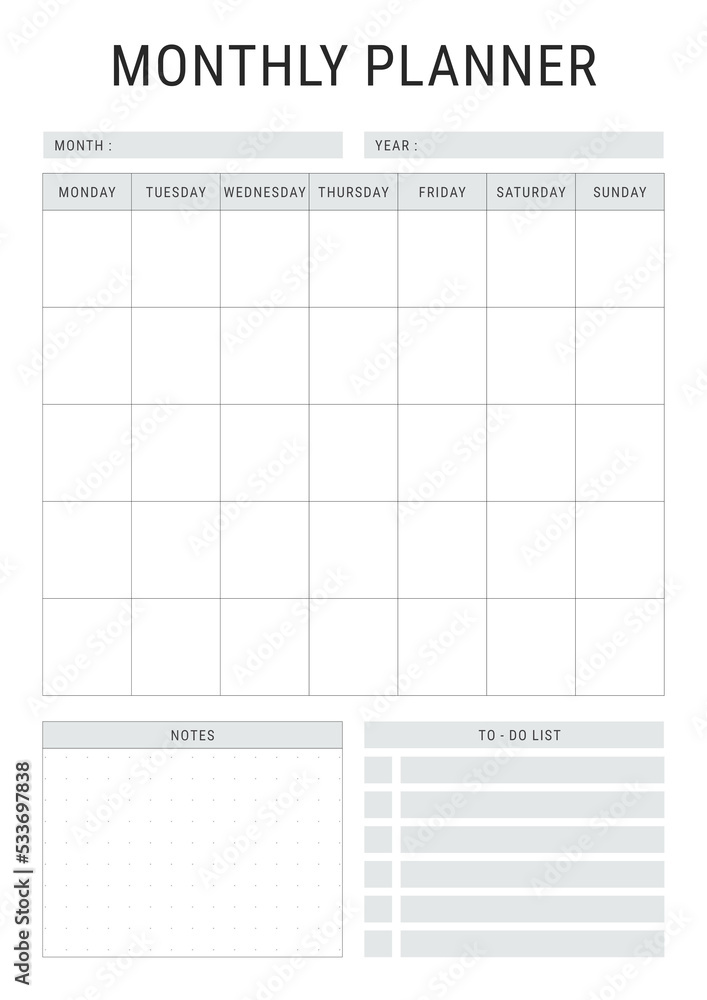 MONTHLY PLANNER

MONTH :

YEAR :

| MONDAY | TUESDAY | WEDNESDAY | THURSDAY | FRIDAY | SATURDAY | SUNDAY |
|---|---|---|---|---|---|---|
| | | | | | | |
| | | | | | | |
| | | | | | | |
| | | | | | | |
| | | | | | | |

NOTES

TO - DO LIST

Adobe Stock | #533697838